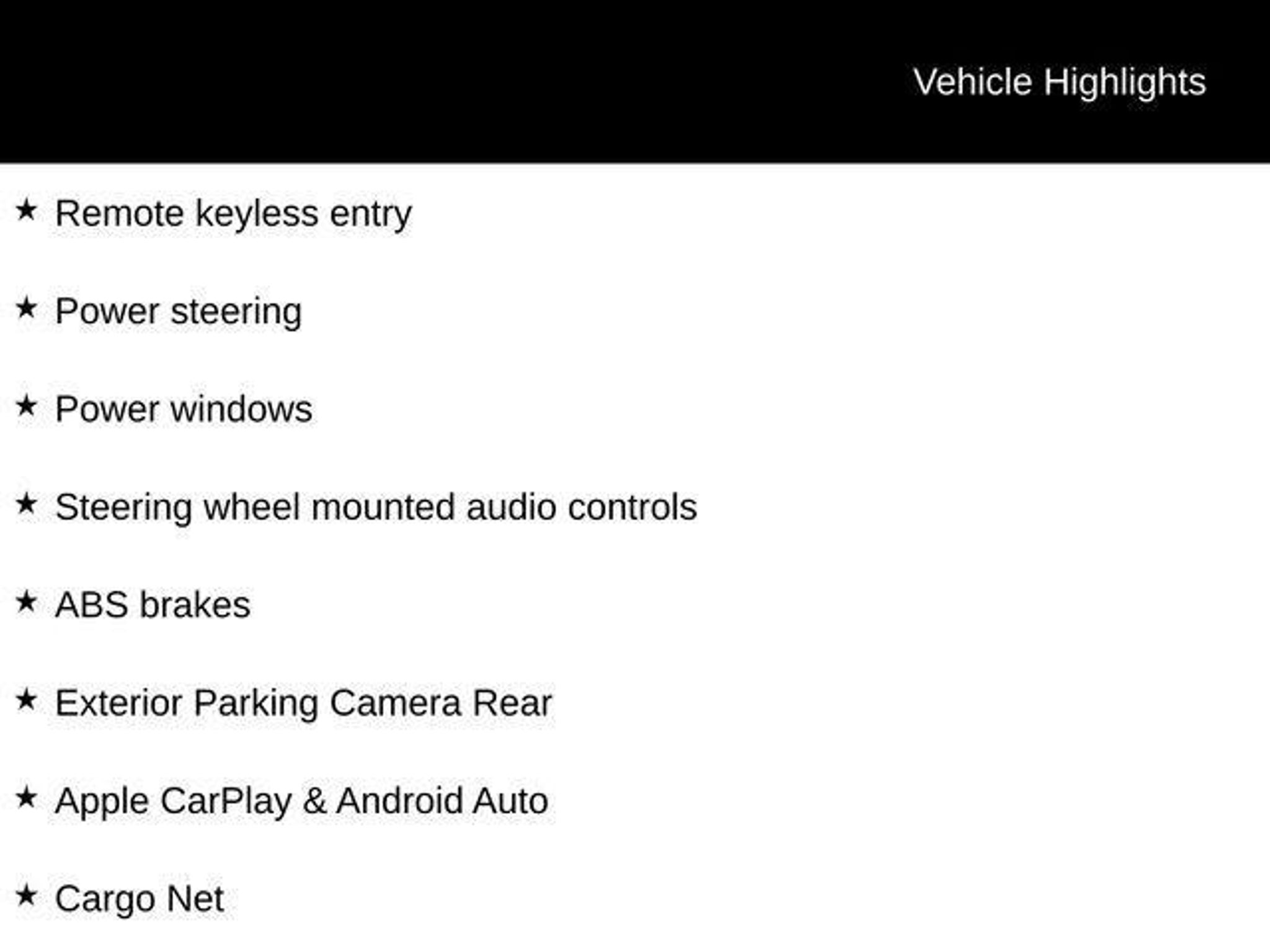 Vehicle Highlights

★ Remote keyless entry

★ Power steering

★ Power windows

★ Steering wheel mounted audio controls

★ ABS brakes

★ Exterior Parking Camera Rear

★ Apple CarPlay & Android Auto

★ Cargo Net